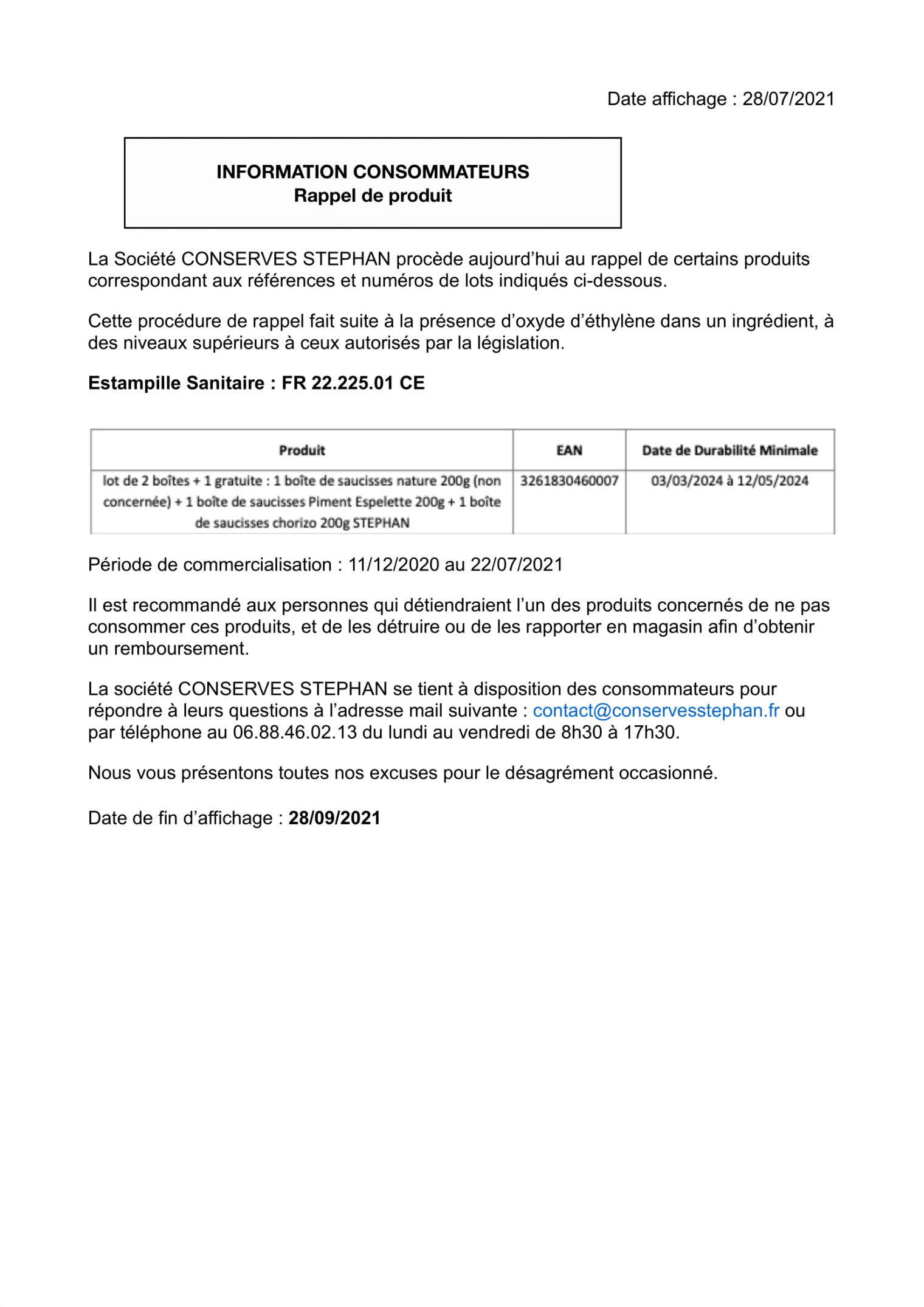 Date affichage : 28/07/2021

INFORMATION CONSOMMATEURS
Rappel de produit

La Société CONSERVES STEPHAN procède aujourd'hui au rappel de certains produits correspondant aux références et numéros de lots indiqués ci-dessous.

Cette procédure de rappel fait suite à la présence d'oxyde d'éthylène dans un ingrédient, à des niveaux supérieurs à ceux autorisés par la législation.

Estampille Sanitaire : FR 22.225.01 CE

| Produit | EAN | Date de Durabilité Minimale |
|---|---|---|
| lot de 2 boîtes + 1 gratuite : 1 boîte de saucisses nature 200g (non concernée) + 1 boîte de saucisses Piment Espelette 200g + 1 boîte de saucisses chorizo 200g STEPHAN | 3261830460007 | 03/03/2024 à 12/05/2024 |

Période de commercialisation : 11/12/2020 au 22/07/2021

Il est recommandé aux personnes qui détiendraient l'un des produits concernés de ne pas consommer ces produits, et de les détruire ou de les rapporter en magasin afin d'obtenir un remboursement.

La société CONSERVES STEPHAN se tient à disposition des consommateurs pour répondre à leurs questions à l'adresse mail suivante : contact@conservesstephan.fr ou par téléphone au 06.88.46.02.13 du lundi au vendredi de 8h30 à 17h30.

Nous vous présentons toutes nos excuses pour le désagrément occasionné.

Date de fin d'affichage : 28/09/2021